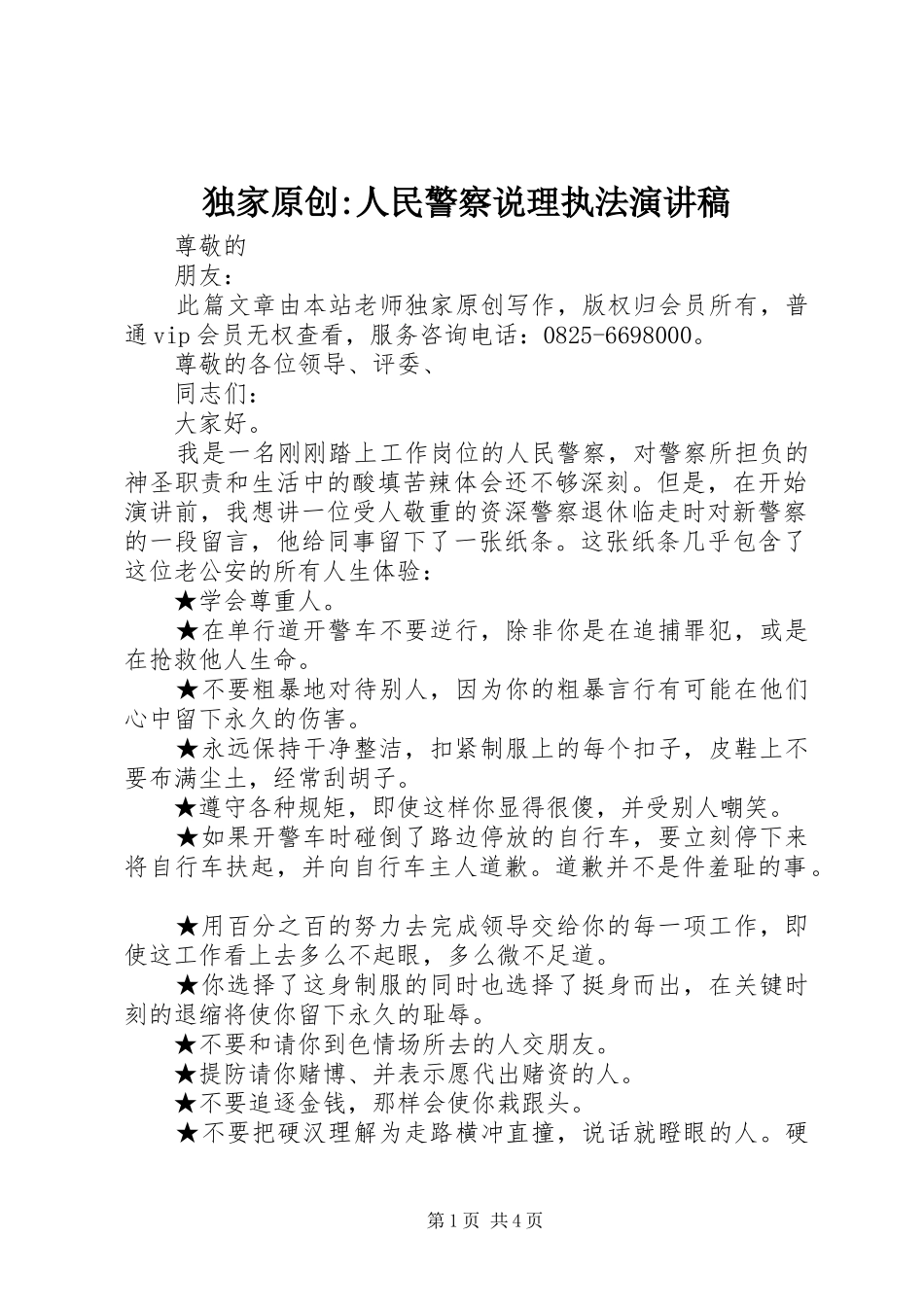 独家原创:人民警察说理执法演讲稿

尊敬的

朋友：

此篇文章由本站老师独家原创写作，版权归会员所有，普通vip会员无权查看，服务咨询电话：0825-6698000。

尊敬的各位领导、评委、

同志们：

大家好。

我是一名刚刚踏上工作岗位的人民警察，对警察所担负的神圣职责和生活中的酸填苦辣体会还不够深刻。但是，在开始演讲前，我想讲一位受人敬重的资深警察退休临走时对新警察的一段留言，他给同事留下了一张纸条。这张纸条几乎包含了这位老公安的所有人生体验：

★学会尊重人。

★在单行道开警车不要逆行，除非你是在追捕罪犯，或是在抢救他人生命。

★不要粗暴地对待别人，因为你的粗暴言行有可能在他们心中留下永久的伤害。

★永远保持干净整洁，扣紧制服上的每个扣子，皮鞋上不要布满尘土，经常刮胡子。

★遵守各种规矩，即使这样你显得很傻，并受别人嘲笑。

★如果开警车时碰倒了路边停放的自行车，要立刻停下来将自行车扶起，并向自行车主人道歉。道歉并不是件羞耻的事。

★用百分之百的努力去完成领导交给你的每一项工作，即使这工作看上去多么不起眼，多么微不足道。

★你选择了这身制服的同时也选择了挺身而出，在关键时刻的退缩将使你留下永久的耻辱。

★不要和请你到色情场所去的人交朋友。

★提防请你赌博、并表示愿代出赌资的人。

★不要追逐金钱，那样会使你栽跟头。

★不要把硬汉理解为走路横冲直撞，说话就瞪眼的人。硬

第1页 共4页